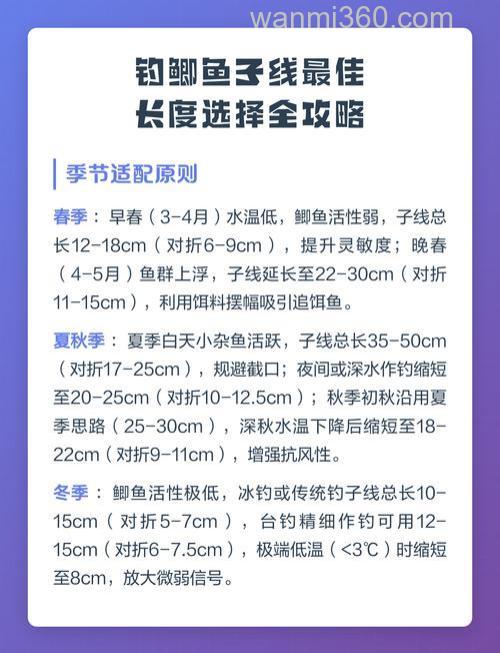 钓鲫鱼子线最佳
长度选择全攻略

季节适配原则

春季：早春（3-4月）水温低，鲫鱼活性弱，子线总长12-18cm（对折6-9cm），提升灵敏度；晚春（4-5月）鱼群上浮，子线延长至22-30cm（对折11-15cm），利用饵料摆幅吸引追饵鱼。

夏秋季：夏季白天小杂鱼活跃，子线总长35-50cm（对折17-25cm），规避截口；夜间或深水作钓缩短至20-25cm（对折10-12.5cm）；秋季初秋沿用夏季思路（25-30cm），深秋水温下降后缩短至18-22cm（对折9-11cm），增强抗风性。

冬季：鲫鱼活性极低，冰钓或传统钓子线总长10-15cm（对折5-7cm），台钓精细作钓可用12-15cm（对折6-7.5cm），极端低温（<3℃）时缩短至8cm，放大微弱信号。

wanmi360.com